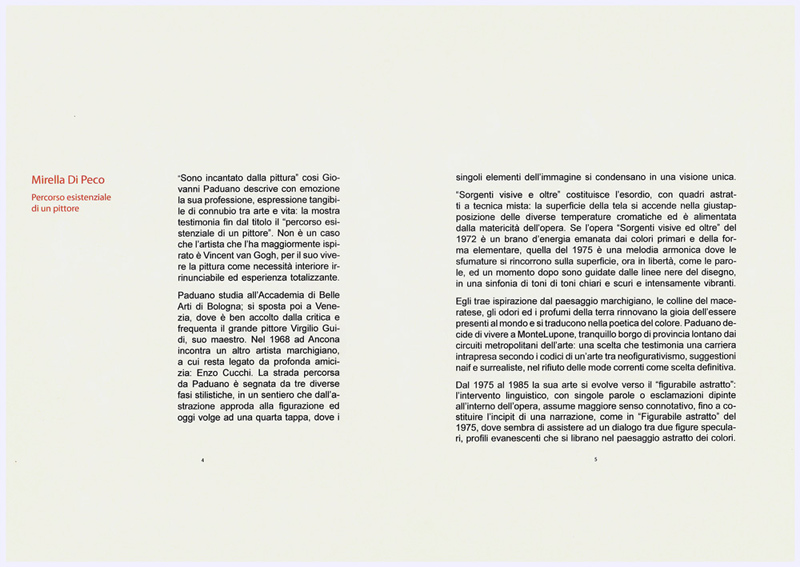 Mirella Di Peco

Percorso esistenziale di un pittore

"Sono incantato dalla pittura" così Giovanni Paduano descrive con emozione la sua professione, espressione tangibile di connubio tra arte e vita: la mostra testimonia fin dal titolo il "percorso esistenziale di un pittore". Non è un caso che l'artista che l'ha maggiormente ispirato è Vincent van Gogh, per il suo vivere la pittura come necessità interiore irrinunciabile ed esperienza totalizzante.

Paduano studia all'Accademia di Belle Arti di Bologna; si sposta poi a Venezia, dove è ben accolto dalla critica e frequenta il grande pittore Virgilio Guidi, suo maestro. Nel 1968 ad Ancona incontra un altro artista marchigiano, a cui resta legato da profonda amicizia: Enzo Cucchi. La strada percorsa da Paduano è segnata da tre diverse fasi stilistiche, in un sentiero che dall'astrazione approda alla figurazione ed oggi volge ad una quarta tappa, dove i

4

singoli elementi dell'immagine si condensano in una visione unica.

"Sorgenti visive e oltre" costituisce l'esordio, con quadri astratti a tecnica mista: la superficie della tela si accende nella giustapposizione delle diverse temperature cromatiche ed è alimentata dalla matericità dell'opera. Se l'opera "Sorgenti visive ed oltre" del 1972 è un brano d'energia emanata dai colori primari e della forma elementare, quella del 1975 è una melodia armonica dove le sfumature si rincorrono sulla superficie, ora in libertà, come le parole, ed un momento dopo sono guidate dalle linee nere del disegno, in una sinfonia di toni di toni chiari e scuri e intensamente vibranti.

Egli trae ispirazione dal paesaggio marchigiano, le colline del maceratese, gli odori ed i profumi della terra rinnovano la gioia dell'essere presenti al mondo e si traducono nella poetica del colore. Paduano decide di vivere a MonteLupone, tranquillo borgo di provincia lontano dai circuiti metropolitani dell'arte: una scelta che testimonia una carriera intrapresa secondo i codici di un'arte tra neofigurativismo, suggestioni naif e surrealiste, nel rifiuto delle mode correnti come scelta definitiva.

Dal 1975 al 1985 la sua arte si evolve verso il "figurabile astratto": l'intervento linguistico, con singole parole o esclamazioni dipinte all'interno dell'opera, assume maggiore senso connotativo, fino a costituire l'incipit di una narrazione, come in "Figurabile astratto" del 1975, dove sembra di assistere ad un dialogo tra due figure speculari, profili evanescenti che si librano nel paesaggio astratto dei colori.

5